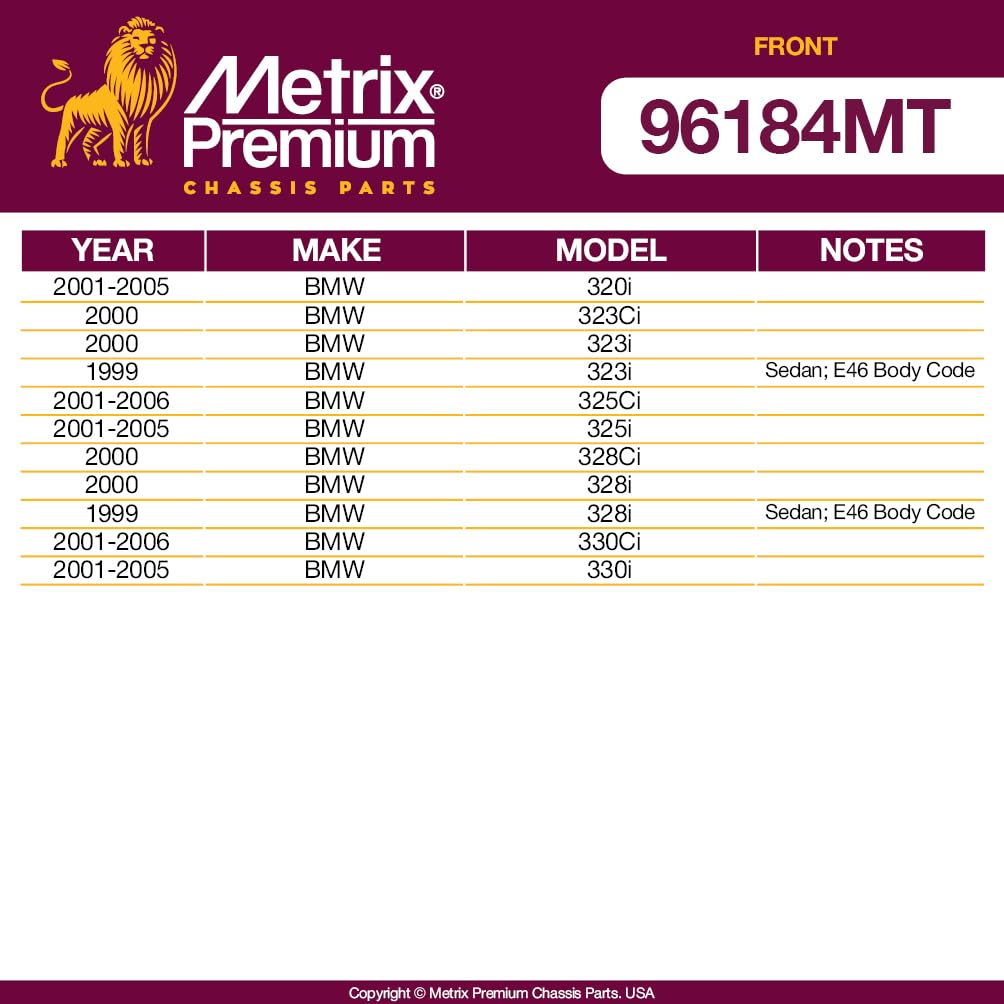 Metrix® Premium
CHASSIS PARTS

FRONT

96184MT

| YEAR | MAKE | MODEL | NOTES |
|---|---|---|---|
| 2001-2005 | BMW | 320i | |
| 2000 | BMW | 323Ci | |
| 2000 | BMW | 323i | |
| 1999 | BMW | 323i | Sedan; E46 Body Code |
| 2001-2006 | BMW | 325Ci | |
| 2001-2005 | BMW | 325i | |
| 2000 | BMW | 328Ci | |
| 2000 | BMW | 328i | |
| 1999 | BMW | 328i | Sedan; E46 Body Code |
| 2001-2006 | BMW | 330Ci | |
| 2001-2005 | BMW | 330i | |

Copyright © Metrix Premium Chassis Parts. USA